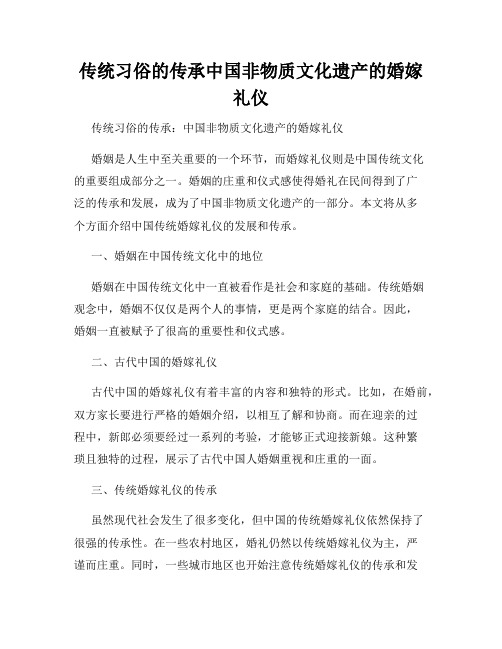 传统习俗的传承中国非物质文化遗产的婚嫁礼仪

传统习俗的传承：中国非物质文化遗产的婚嫁礼仪

婚姻是人生中至关重要的一个环节，而婚嫁礼仪则是中国传统文化的重要组成部分之一。婚姻的庄重和仪式感使得婚礼在民间得到了广泛的传承和发展，成为了中国非物质文化遗产的一部分。本文将从多个方面介绍中国传统婚嫁礼仪的发展和传承。

一、婚姻在中国传统文化中的地位

婚姻在中国传统文化中一直被看作是社会和家庭的基础。传统婚姻观念中，婚姻不仅仅是两个人的事情，更是两个家庭的结合。因此，婚姻一直被赋予了很高的重要性和仪式感。

二、古代中国的婚嫁礼仪

古代中国的婚嫁礼仪有着丰富的内容和独特的形式。比如，在婚前，双方家长要进行严格的婚姻介绍，以相互了解和协商。而在迎亲的过程中，新郎必须要经过一系列的考验，才能够正式迎接新娘。这种繁琐且独特的过程，展示了古代中国人婚姻重视和庄重的一面。

三、传统婚嫁礼仪的传承

虽然现代社会发生了很多变化，但中国的传统婚嫁礼仪依然保持了很强的传承性。在一些农村地区，婚礼仍然以传统婚嫁礼仪为主，严谨而庄重。同时，一些城市地区也开始注意传统婚嫁礼仪的传承和发